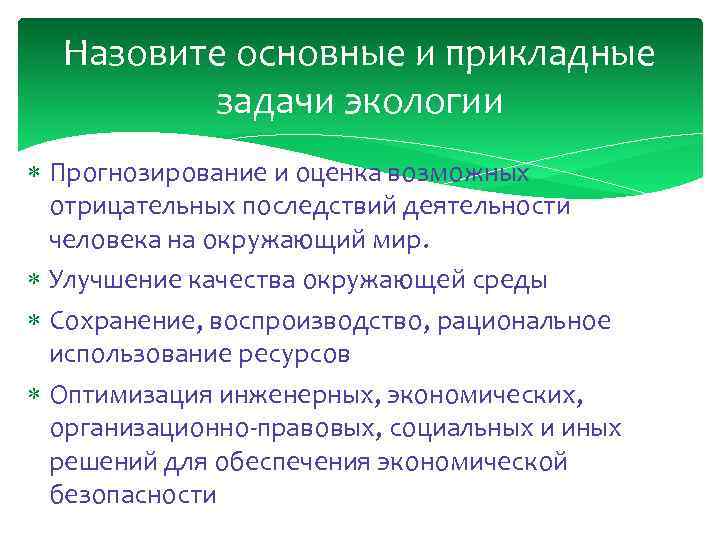 Назовите основные и прикладные задачи экологии

∗ Прогнозирование и оценка возможных отрицательных последствий деятельности человека на окружающий мир.
∗ Улучшение качества окружающей среды
∗ Сохранение, воспроизводство, рациональное использование ресурсов
∗ Оптимизация инженерных, экономических, организационно-правовых, социальных и иных решений для обеспечения экономической безопасности